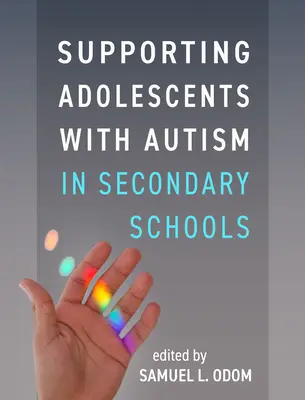 SUPPORTING ADOLESCENTS WITH AUTISM IN SECONDARY SCHOOLS

edited by
SAMUEL L. ODOM